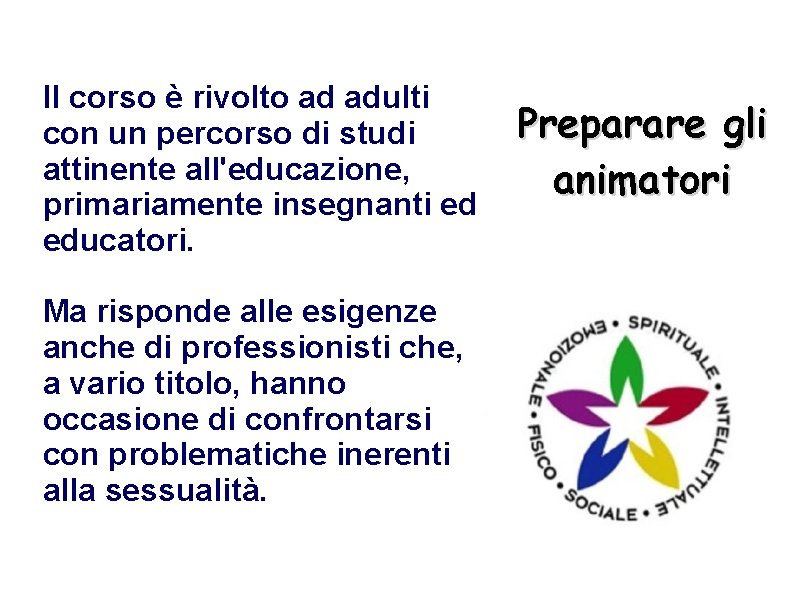 Il corso è rivolto ad adulti con un percorso di studi attinente all'educazione, primariamente insegnanti ed educatori.

Ma risponde alle esigenze anche di professionisti che, a vario titolo, hanno occasione di confrontarsi con problematiche inerenti alla sessualità.

Preparare gli animatori

SPIRITUALE • INTELLETTUALE • SOCIALE • FISICO • EMOZIONALE •